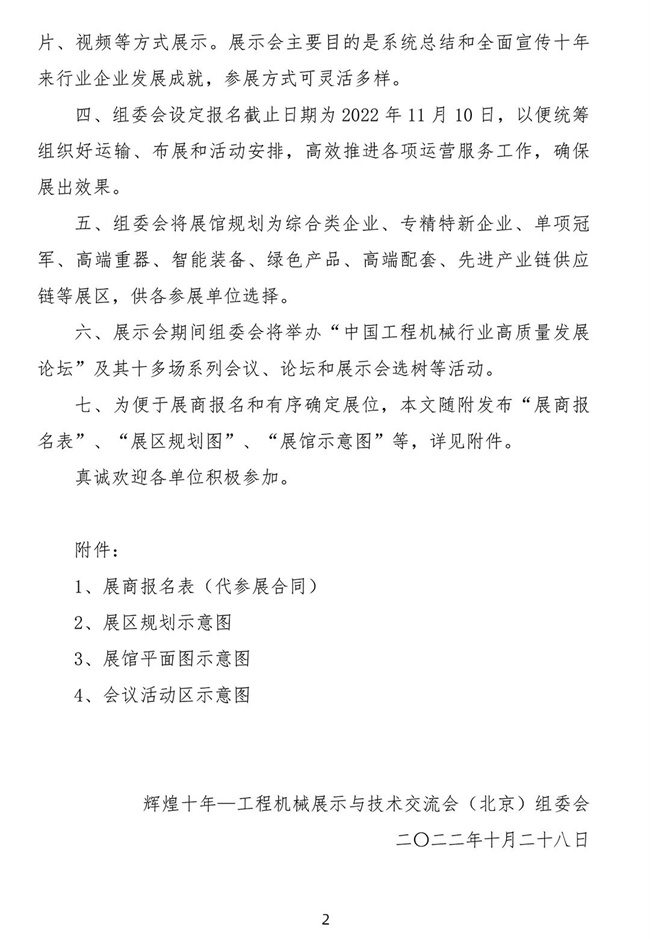 片、视频等方式展示。展示会主要目的是系统总结和全面宣传十年来行业企业发展成就，参展方式可灵活多样。

四、组委会设定报名截止日期为 2022 年 11 月 10 日，以便统筹组织好运输、布展和活动安排，高效推进各项运营服务工作，确保展出效果。

五、组委会将展馆规划为综合类企业、专精特新企业、单项冠军、高端重器、智能装备、绿色产品、高端配套、先进产业链供应链等展区，供各参展单位选择。

六、展示会期间组委会将举办“中国工程机械行业高质量发展论坛”及其十多场系列会议、论坛和展示会选树等活动。

七、为便于展商报名和有序确定展位，本文随附发布“展商报名表”、“展区规划图”、“展馆示意图”等，详见附件。

真诚欢迎各单位积极参加。

附件：

1、展商报名表（代参展合同）

2、展区规划示意图

3、展馆平面图示意图

4、会议活动区示意图

辉煌十年—工程机械展示与技术交流会（北京）组委会

二〇二二年十月二十八日

2